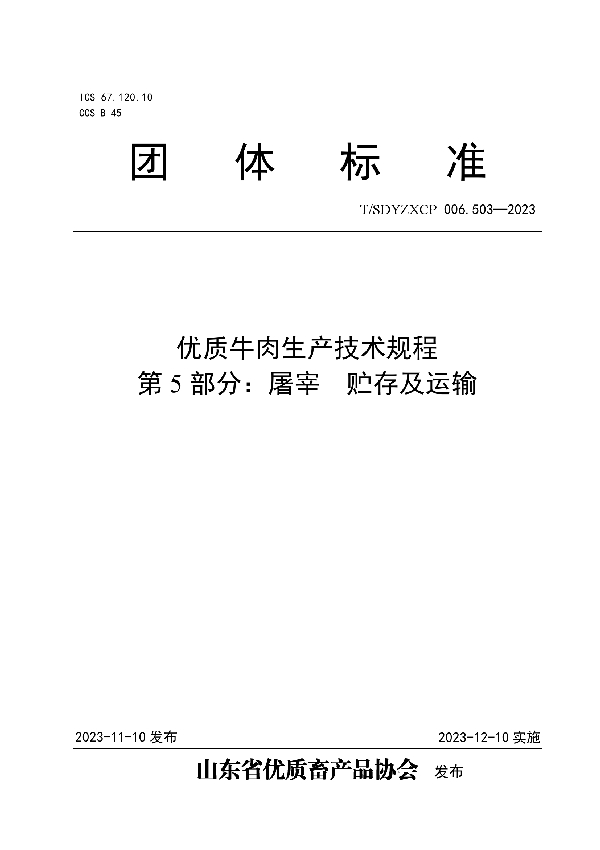 ICS 67.120.10
CCS B 45

团 体 标 准

T/SDYZXCP 006.503—2023

优质牛肉生产技术规程
第 5 部分：屠宰　贮存及运输

2023-11-10 发布

2023-12-10 实施

山东省优质畜产品协会 发布